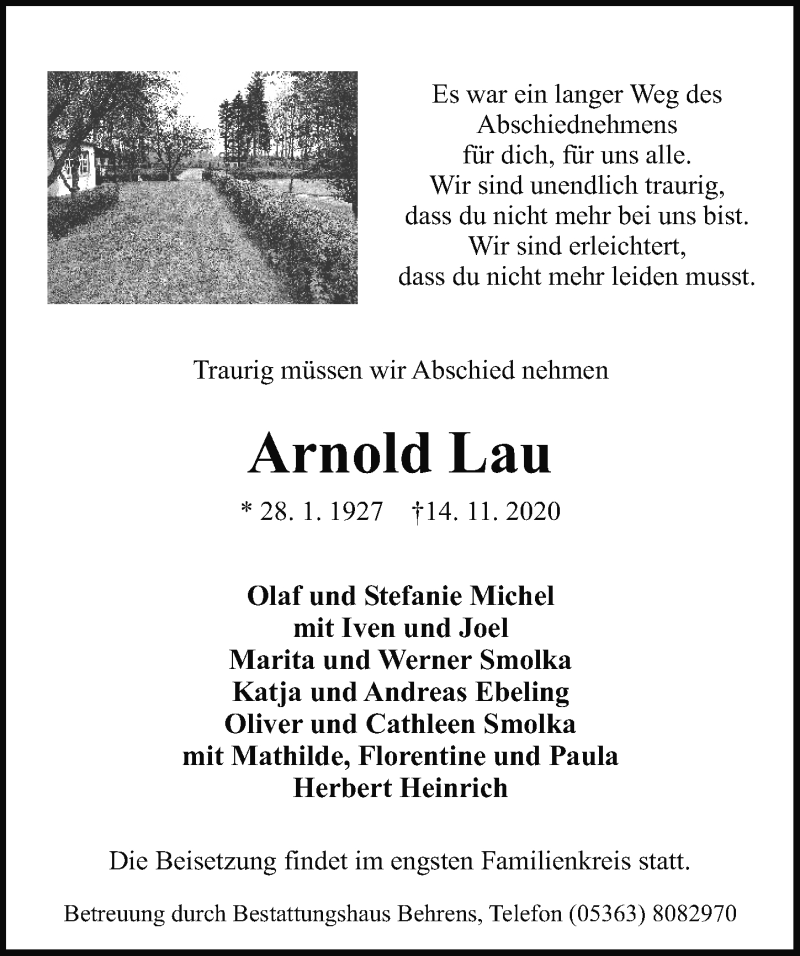 Es war ein langer Weg des Abschiednehmens für dich, für uns alle. Wir sind unendlich traurig, dass du nicht mehr bei uns bist. Wir sind erleichtert, dass du nicht mehr leiden musst.

Traurig müssen wir Abschied nehmen

Arnold Lau

* 28. 1. 1927 †14. 11. 2020

Olaf und Stefanie Michel
mit Iven und Joel
Marita und Werner Smolka
Katja und Andreas Ebeling
Oliver und Cathleen Smolka
mit Mathilde, Florentine und Paula
Herbert Heinrich

Die Beisetzung findet im engsten Familienkreis statt.

Betreuung durch Bestattungshaus Behrens, Telefon (05363) 8082970